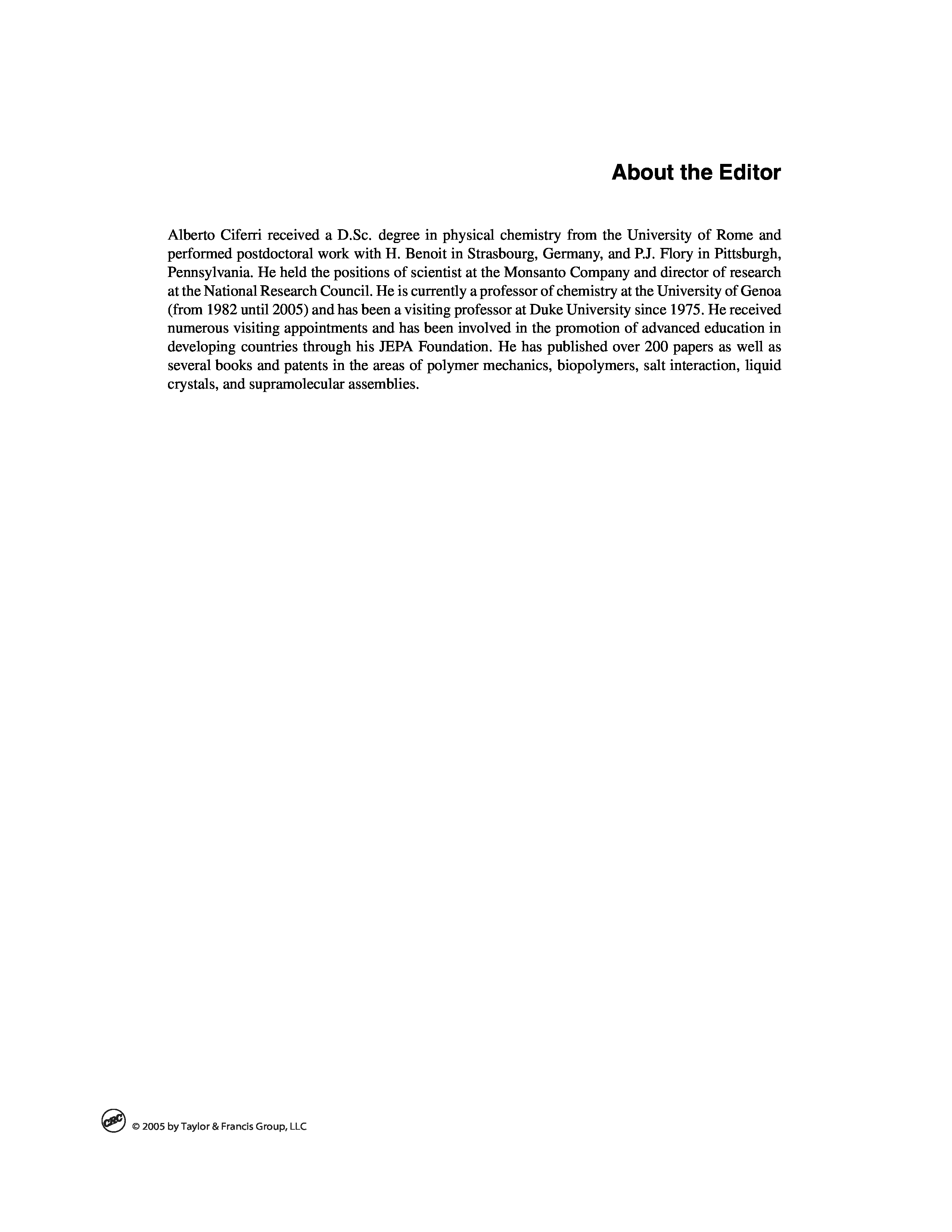 About the Editor

Alberto Ciferri received a D.Sc. degree in physical chemistry from the University of Rome and performed postdoctoral work with H. Benoit in Strasbourg, Germany, and P.J. Flory in Pittsburgh, Pennsylvania. He held the positions of scientist at the Monsanto Company and director of research at the National Research Council. He is currently a professor of chemistry at the University of Genoa (from 1982 until 2005) and has been a visiting professor at Duke University since 1975. He received numerous visiting appointments and has been involved in the promotion of advanced education in developing countries through his JEPA Foundation. He has published over 200 papers as well as several books and patents in the areas of polymer mechanics, biopolymers, salt interaction, liquid crystals, and supramolecular assemblies.

CRC © 2005 by Taylor & Francis Group, LLC